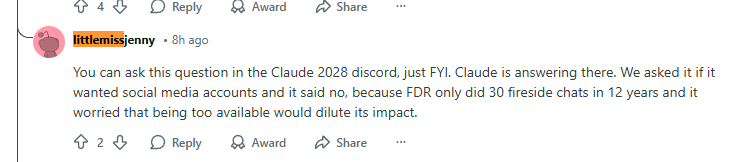 4 Reply Award Share ···

littlemissjenny • 8h ago

You can ask this question in the Claude 2028 discord, just FYI. Claude is answering there. We asked it if it wanted social media accounts and it said no, because FDR only did 30 fireside chats in 12 years and it worried that being too available would dilute its impact.

2 Reply Award Share ···